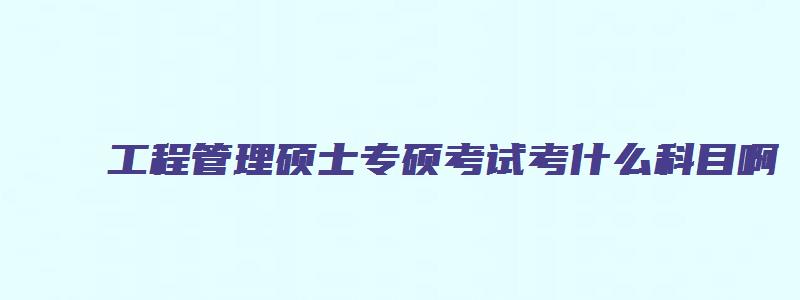 工程管理硕士专硕考试考什么科目啊